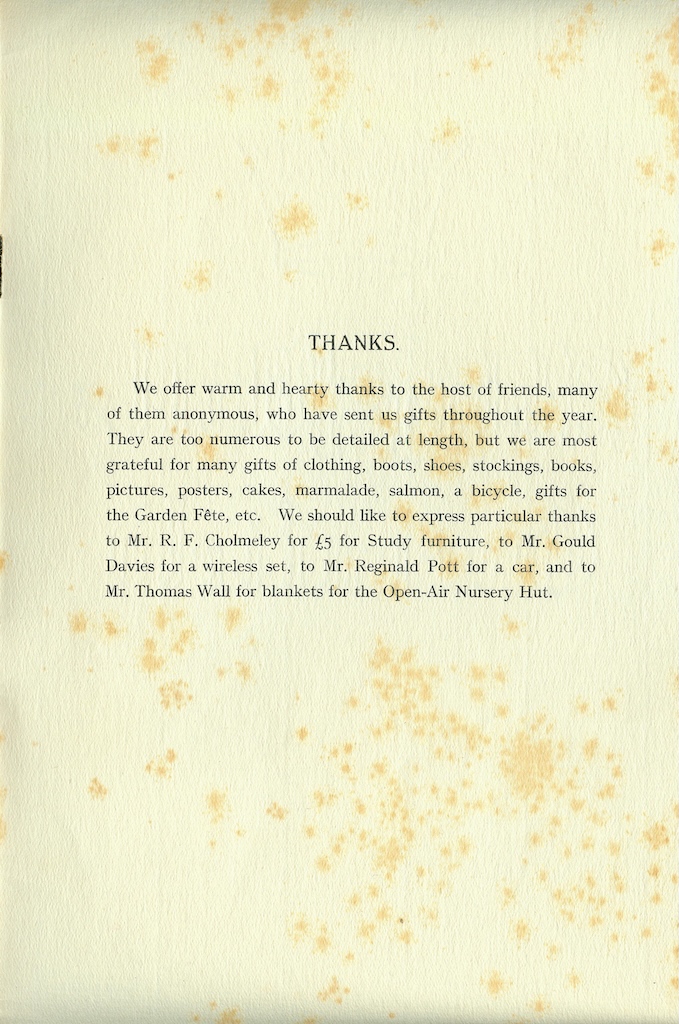 THANKS.

We offer warm and hearty thanks to the host of friends, many of them anonymous, who have sent us gifts throughout the year. They are too numerous to be detailed at length, but we are most grateful for many gifts of clothing, boots, shoes, stockings, books, pictures, posters, cakes, marmalade, salmon, a bicycle, gifts for the Garden Fête, etc. We should like to express particular thanks to Mr. R. F. Cholmeley for £5 for Study furniture, to Mr. Gould Davies for a wireless set, to Mr. Reginald Pott for a car, and to Mr. Thomas Wall for blankets for the Open-Air Nursery Hut.